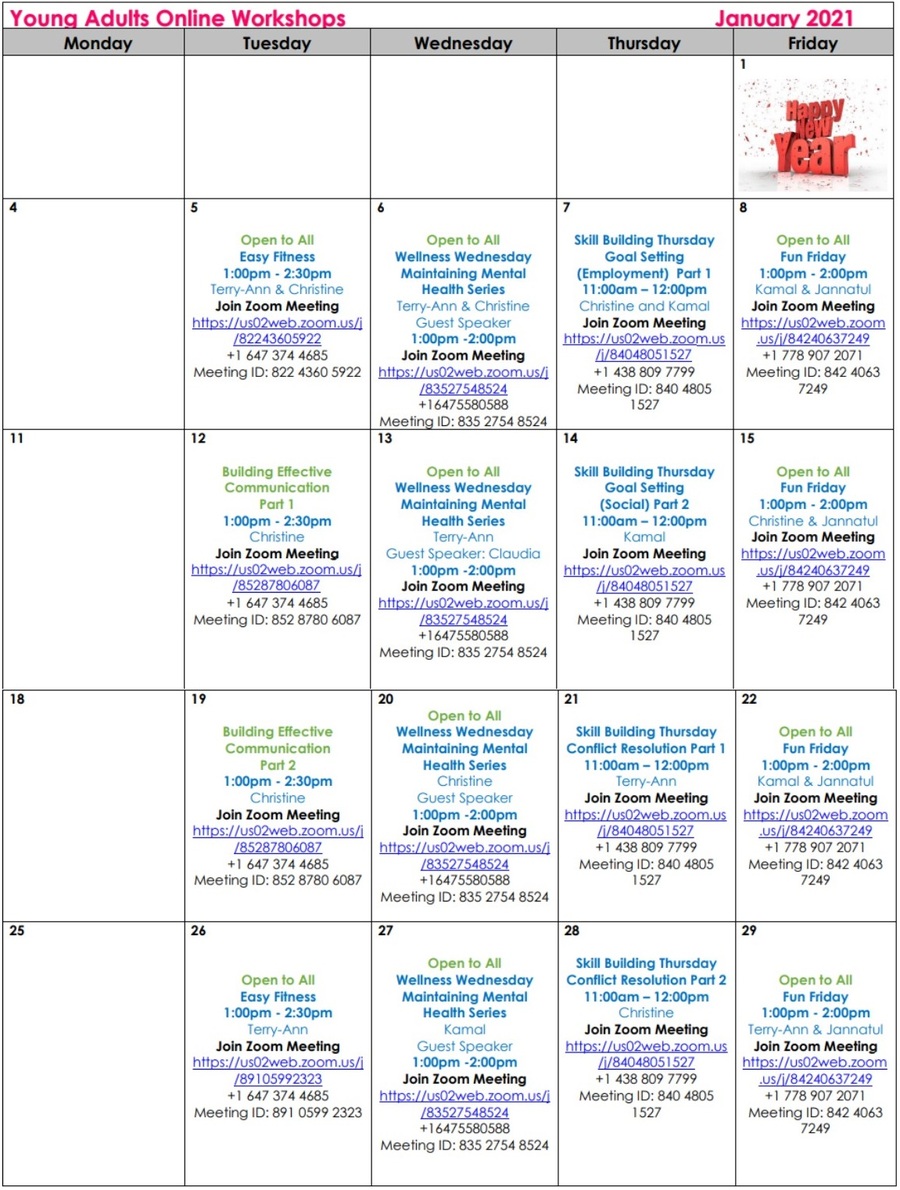 Young Adults Online Workshops January 2021

| Monday | Tuesday | Wednesday | Thursday | Friday |
|---|---|---|---|---|
| | | | | 1 Happy New Year |
| 4 | 5 Open to All Easy Fitness 1:00pm - 2:30pm Terry-Ann & Christine Join Zoom Meeting https://us02web.zoom.us/j/82243605922 +1 647 374 4685 Meeting ID: 822 4360 5922 | 6 Open to All Wellness Wednesday Maintaining Mental Health Series Terry-Ann & Christine Guest Speaker 1:00pm -2:00pm Join Zoom Meeting https://us02web.zoom.us/j/83527548524 +16475580588 Meeting ID: 835 2754 8524 | 7 Skill Building Thursday Goal Setting (Employment) Part 1 11:00am – 12:00pm Christine and Kamal Join Zoom Meeting https://us02web.zoom.us/j/84048051527 +1 438 809 7799 Meeting ID: 840 4805 1527 | 8 Open to All Fun Friday 1:00pm - 2:00pm Kamal & Jannatul Join Zoom Meeting https://us02web.zoom.us/j/84240637249 +1 778 907 2071 Meeting ID: 842 4063 7249 |
| 11 | 12 Building Effective Communication Part 1 1:00pm - 2:30pm Christine Join Zoom Meeting https://us02web.zoom.us/j/85287806087 +1 647 374 4685 Meeting ID: 852 8780 6087 | 13 Open to All Wellness Wednesday Maintaining Mental Health Series Terry-Ann Guest Speaker: Claudia 1:00pm -2:00pm Join Zoom Meeting https://us02web.zoom.us/j/83527548524 +16475580588 Meeting ID: 835 2754 8524 | 14 Skill Building Thursday Goal Setting (Social) Part 2 11:00am – 12:00pm Kamal Join Zoom Meeting https://us02web.zoom.us/j/84048051527 +1 438 809 7799 Meeting ID: 840 4805 1527 | 15 Open to All Fun Friday 1:00pm - 2:00pm Christine & Jannatul Join Zoom Meeting https://us02web.zoom.us/j/84240637249 +1 778 907 2071 Meeting ID: 842 4063 7249 |
| 18 | 19 Building Effective Communication Part 2 1:00pm - 2:30pm Christine Join Zoom Meeting https://us02web.zoom.us/j/85287806087 +1 647 374 4685 Meeting ID: 852 8780 6087 | 20 Open to All Wellness Wednesday Maintaining Mental Health Series Christine Guest Speaker 1:00pm -2:00pm Join Zoom Meeting https://us02web.zoom.us/j/83527548524 +16475580588 Meeting ID: 835 2754 8524 | 21 Skill Building Thursday Conflict Resolution Part 1 11:00am – 12:00pm Terry-Ann Join Zoom Meeting https://us02web.zoom.us/j/84048051527 +1 438 809 7799 Meeting ID: 840 4805 1527 | 22 Open to All Fun Friday 1:00pm - 2:00pm Kamal & Jannatul Join Zoom Meeting https://us02web.zoom.us/j/84240637249 +1 778 907 2071 Meeting ID: 842 4063 7249 |
| 25 | 26 Open to All Easy Fitness 1:00pm - 2:30pm Terry-Ann Join Zoom Meeting https://us02web.zoom.us/j/89105992323 +1 647 374 4685 Meeting ID: 891 0599 2323 | 27 Open to All Wellness Wednesday Maintaining Mental Health Series Kamal Guest Speaker 1:00pm -2:00pm Join Zoom Meeting https://us02web.zoom.us/j/83527548524 +16475580588 Meeting ID: 835 2754 8524 | 28 Skill Building Thursday Conflict Resolution Part 2 11:00am – 12:00pm Christine Join Zoom Meeting https://us02web.zoom.us/j/84048051527 +1 438 809 7799 Meeting ID: 840 4805 1527 | 29 Open to All Fun Friday 1:00pm - 2:00pm Terry-Ann & Jannatul Join Zoom Meeting https://us02web.zoom.us/j/84240637249 +1 778 907 2071 Meeting ID: 842 4063 7249 |